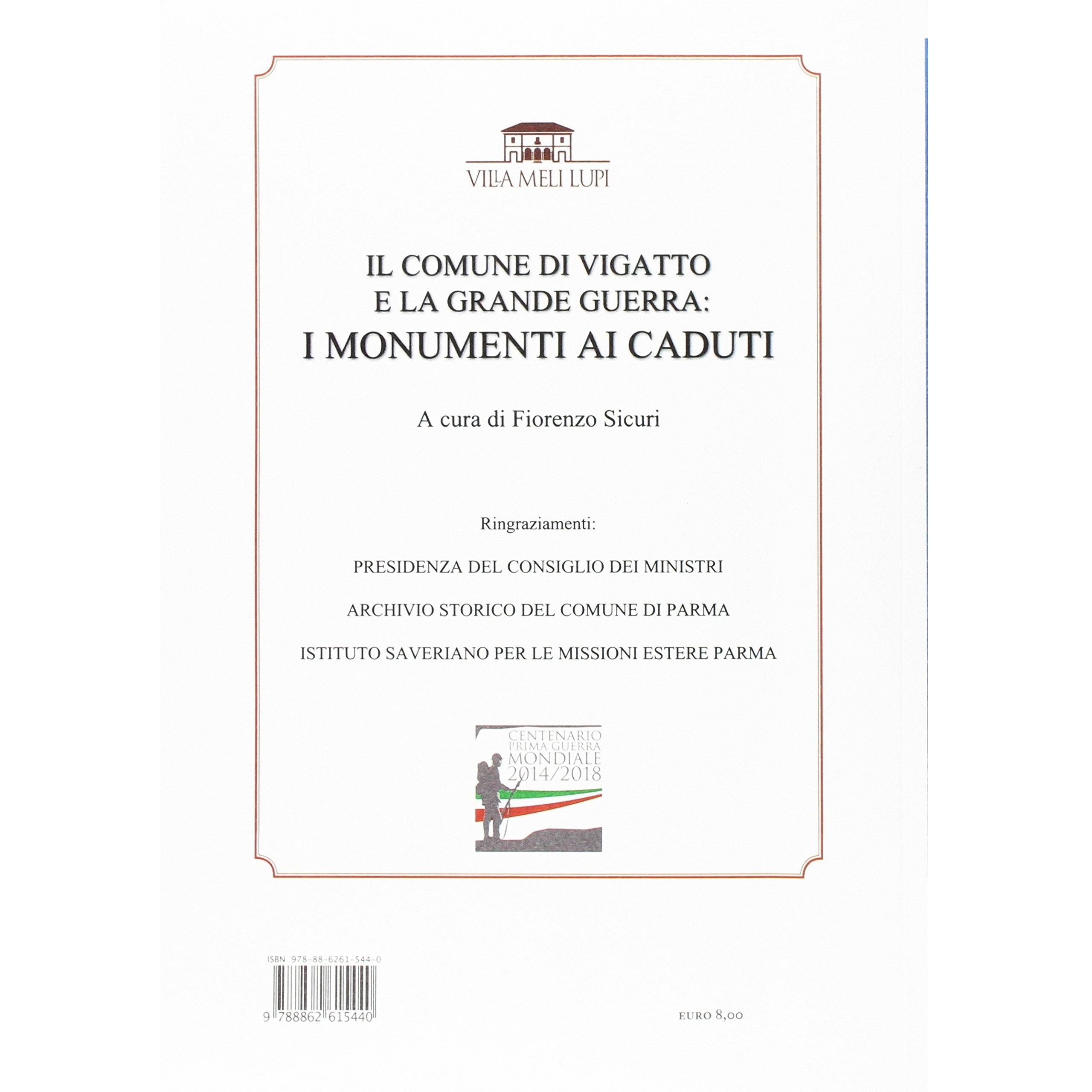 VILLA MELI LUPI

IL COMUNE DI VIGATTO
E LA GRANDE GUERRA:
I MONUMENTI AI CADUTI

A cura di Fiorenzo Sicuri

Ringraziamenti:

PRESIDENZA DEL CONSIGLIO DEI MINISTRI

ARCHIVIO STORICO DEL COMUNE DI PARMA

ISTITUTO SAVERIANO PER LE MISSIONI ESTERE PARMA

CENTENARIO
PRIMA GUERRA
MONDIALE
2014/2018

ISBN 978-88-6261-544-0

9 788862 615440

EURO 8,00